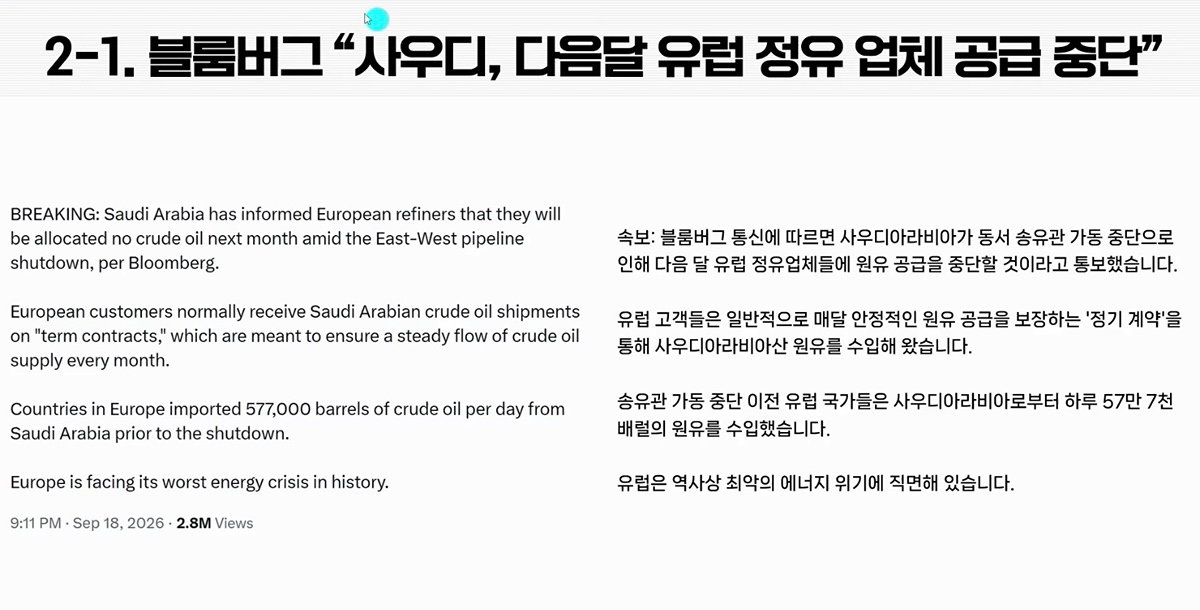 2-1. 블룸버그 “사우디, 다음달 유럽 정유 업체 공급 중단”

BREAKING: Saudi Arabia has informed European refiners that they will be allocated no crude oil next month amid the East-West pipeline shutdown, per Bloomberg.

European customers normally receive Saudi Arabian crude oil shipments on "term contracts," which are meant to ensure a steady flow of crude oil supply every month.

Countries in Europe imported 577,000 barrels of crude oil per day from Saudi Arabia prior to the shutdown.

Europe is facing its worst energy crisis in history.

9:11 PM · Sep 18, 2026 · 2.8M Views

속보: 블룸버그 통신에 따르면 사우디아라비아가 동서 송유관 가동 중단으로 인해 다음 달 유럽 정유업체들에 원유 공급을 중단할 것이라고 통보했습니다.

유럽 고객들은 일반적으로 매달 안정적인 원유 공급을 보장하는 '정기 계약'을 통해 사우디아라비아산 원유를 수입해 왔습니다.

송유관 가동 중단 이전 유럽 국가들은 사우디아라비아로부터 하루 57만 7천 배럴의 원유를 수입했습니다.

유럽은 역사상 최악의 에너지 위기에 직면해 있습니다.